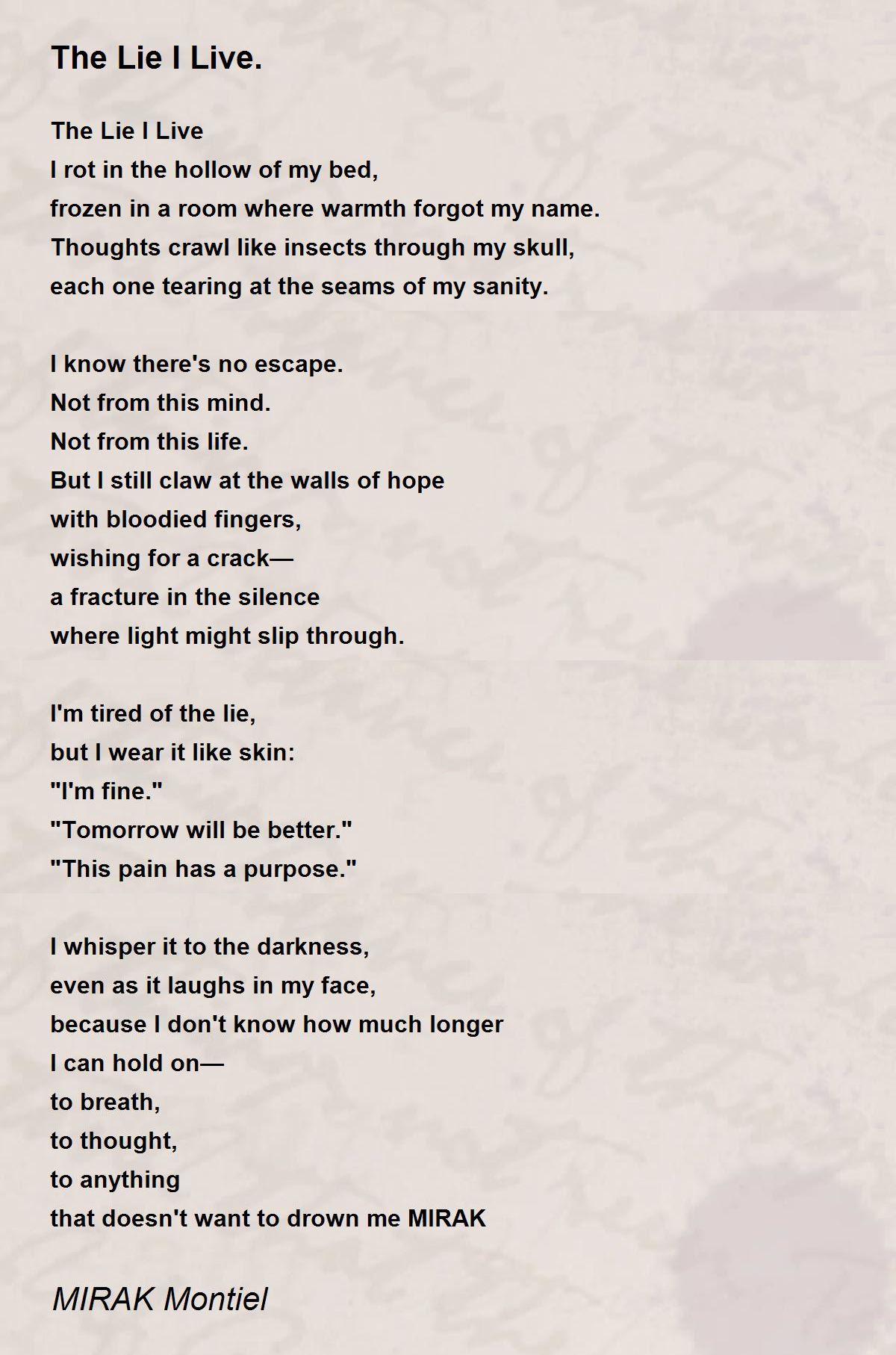 The Lie I Live.

The Lie I Live
I rot in the hollow of my bed,
frozen in a room where warmth forgot my name.
Thoughts crawl like insects through my skull,
each one tearing at the seams of my sanity.

I know there's no escape.
Not from this mind.
Not from this life.
But I still claw at the walls of hope
with bloodied fingers,
wishing for a crack—
a fracture in the silence
where light might slip through.

I'm tired of the lie,
but I wear it like skin:
"I'm fine."
"Tomorrow will be better."
"This pain has a purpose."

I whisper it to the darkness,
even as it laughs in my face,
because I don't know how much longer
I can hold on—
to breath,
to thought,
to anything
that doesn't want to drown me MIRAK

MIRAK Montiel